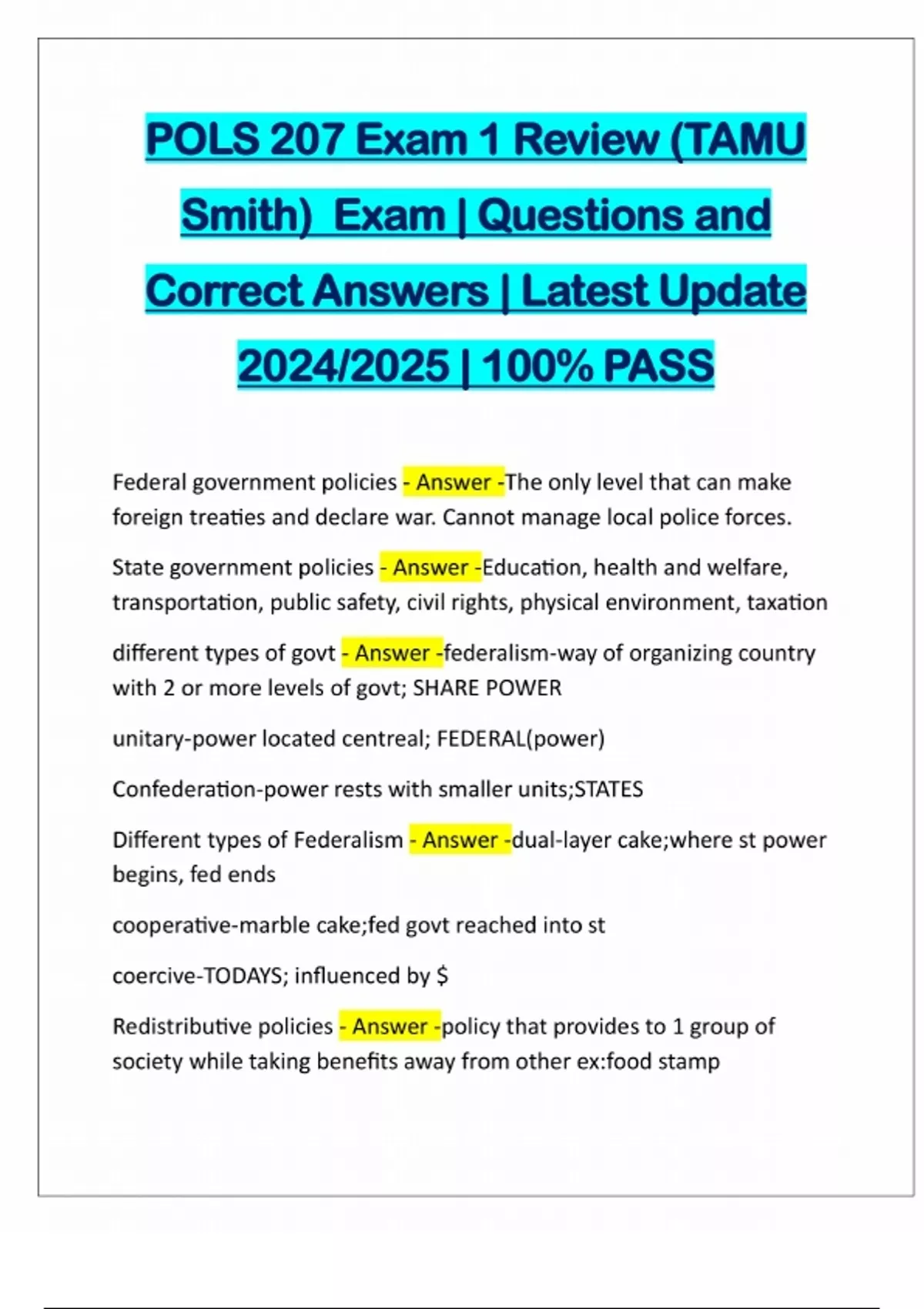 POLS 207 Exam 1 Review (TAMU Smith) Exam | Questions and Correct Answers | Latest Update 2024/2025 | 100% PASS

Federal government policies - Answer -The only level that can make foreign treaties and declare war. Cannot manage local police forces.

State government policies - Answer -Education, health and welfare, transportation, public safety, civil rights, physical environment, taxation

different types of govt - Answer -federalism-way of organizing country with 2 or more levels of govt; SHARE POWER

unitary-power located centreal; FEDERAL(power)

Confederation-power rests with smaller units;STATES

Different types of Federalism - Answer -dual-layer cake;where st power begins, fed ends

cooperative-marble cake;fed govt reached into st

coercive-TODAYS; influenced by $

Redistributive policies - Answer -policy that provides to 1 group of society while taking benefits away from other ex:food stamp